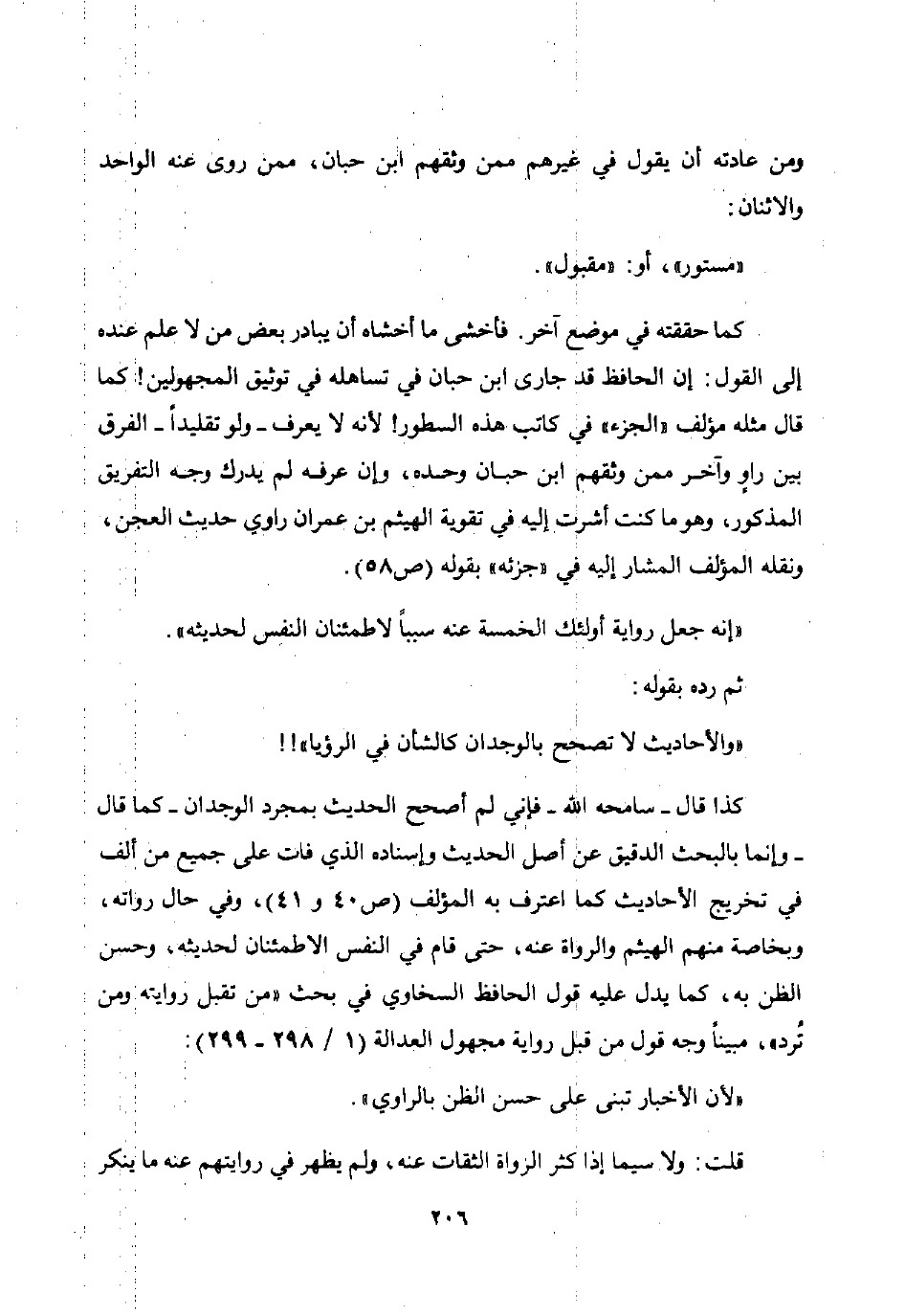 ومن عادته أن يقول في غيرهم ممن وثقهم ابن حبان، ممن روى عنه الواحد والاثنان:

«مستور»، أو: «مقبول».

كما حققته في موضع آخر. فأخشى ما أخشاه أن يبادر بعض من لا علم عنده إلى القول: إن الحافظ قد جارى ابن حبان في تساهله في توثيق المجهولين! كما قال مثله مؤلف «الجزء» في كاتب هذه السطور! لأنه لا يعرف ـ ولو تقليداً ـ الفرق بين راوٍ وآخر ممن وثقهم ابن حبان وحده، وإن عرفه لم يدرك وجه التفريق المذكور، وهو ما كنت أشرت إليه في تقوية الهيثم بن عمران راوي حديث العجن، ونقله المؤلف المشار إليه في «جزئه» بقوله (ص٥٨).

«إنه جعل رواية أولئك الخمسة عنه سبباً لاطمئنان النفس لحديثه».

ثم رده بقوله:

«والأحاديث لا تصحح بالوجدان كالشأن في الرؤيا»!!

كذا قال ـ سامحه الله ـ فإني لم أصحح الحديث بمجرد الوجدان ـ كما قال ـ وإنما بالبحث الدقيق عن أصل الحديث وإسناده الذي فات على جميع من ألف في تخريج الأحاديث كما اعترف به المؤلف (ص٤٠ و ٤١)، وفي حال رواته، وبخاصة منهم الهيثم والرواة عنه، حتى قام في النفس الاطمئنان لحديثه، وحسن الظن به، كما يدل عليه قول الحافظ السخاوي في بحث «من تقبل روايته ومن تُرد»، مبيناً وجه قول من قبل رواية مجهول العدالة (١ / ٢٩٨ ـ ٢٩٩):

«لأن الأخبار تبنى على حسن الظن بالراوي».

قلت: ولا سيما إذا كثر الرواة الثقات عنه، ولم يظهر في روايتهم عنه ما ينكر

٢٠٦